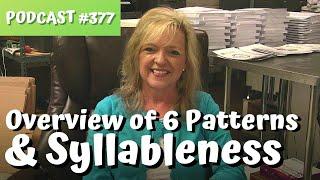 PODCAST #377

Overview of 6 Patterns & Syllableness